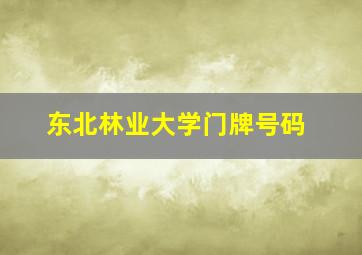 东北林业大学门牌号码